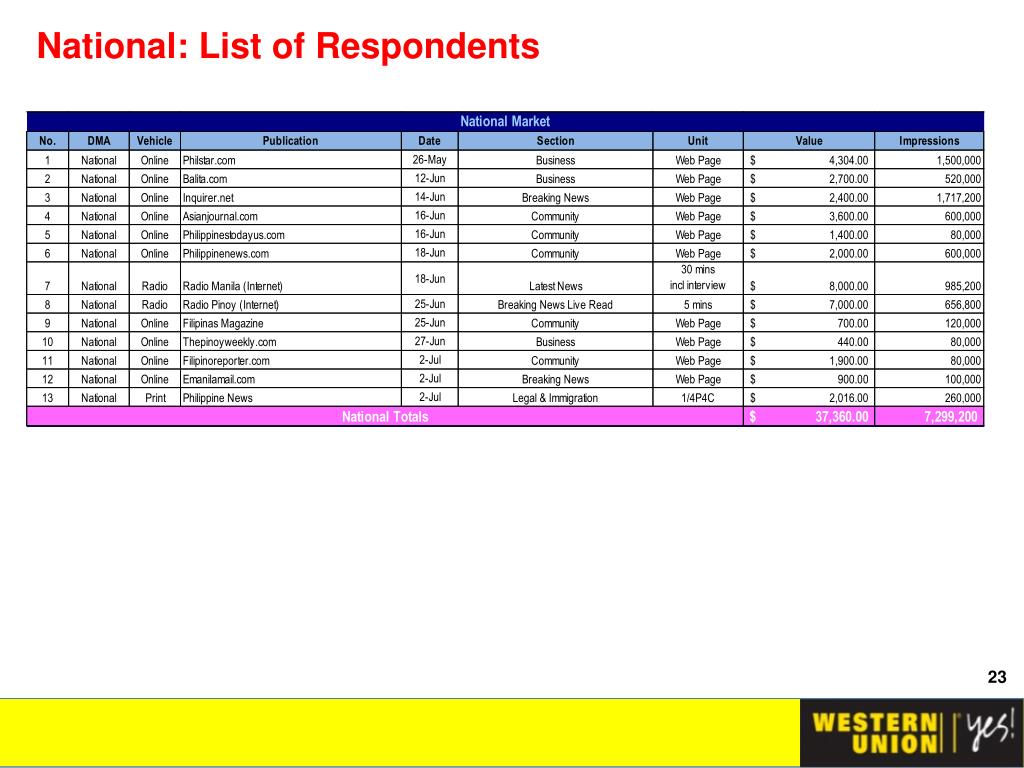 National: List of Respondents

National Market

| No. | DMA | Vehicle | Publication | Date | Section | Unit | Value | Impressions |
|---|---|---|---|---|---|---|---|---|
| 1 | National | Online | Philstar.com | 26-May | Business | Web Page | $ 4,304.00 | 1,500,000 |
| 2 | National | Online | Balita.com | 12-Jun | Business | Web Page | $ 2,700.00 | 520,000 |
| 3 | National | Online | Inquirer.net | 14-Jun | Breaking News | Web Page | $ 2,400.00 | 1,717,200 |
| 4 | National | Online | Asianjournal.com | 16-Jun | Community | Web Page | $ 3,600.00 | 600,000 |
| 5 | National | Online | Philippinestodayus.com | 16-Jun | Community | Web Page | $ 1,400.00 | 80,000 |
| 6 | National | Online | Philippinenews.com | 18-Jun | Community | Web Page | $ 2,000.00 | 600,000 |
| 7 | National | Radio | Radio Manila (Internet) | 18-Jun | Latest News | 30 mins incl interview | $ 8,000.00 | 985,200 |
| 8 | National | Radio | Radio Pinoy (Internet) | 25-Jun | Breaking News Live Read | 5 mins | $ 7,000.00 | 656,800 |
| 9 | National | Online | Filipinas Magazine | 25-Jun | Community | Web Page | $ 700.00 | 120,000 |
| 10 | National | Online | Thepinoyweekly.com | 27-Jun | Business | Web Page | $ 440.00 | 80,000 |
| 11 | National | Online | Filipinoreporter.com | 2-Jul | Community | Web Page | $ 1,900.00 | 80,000 |
| 12 | National | Online | Emanilamail.com | 2-Jul | Breaking News | Web Page | $ 900.00 | 100,000 |
| 13 | National | Print | Philippine News | 2-Jul | Legal & Immigration | 1/4P4C | $ 2,016.00 | 260,000 |
| National Totals | | | | | | | $ 37,360.00 | 7,299,200 |

23

WESTERN UNION yes!